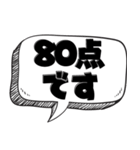 80点
です